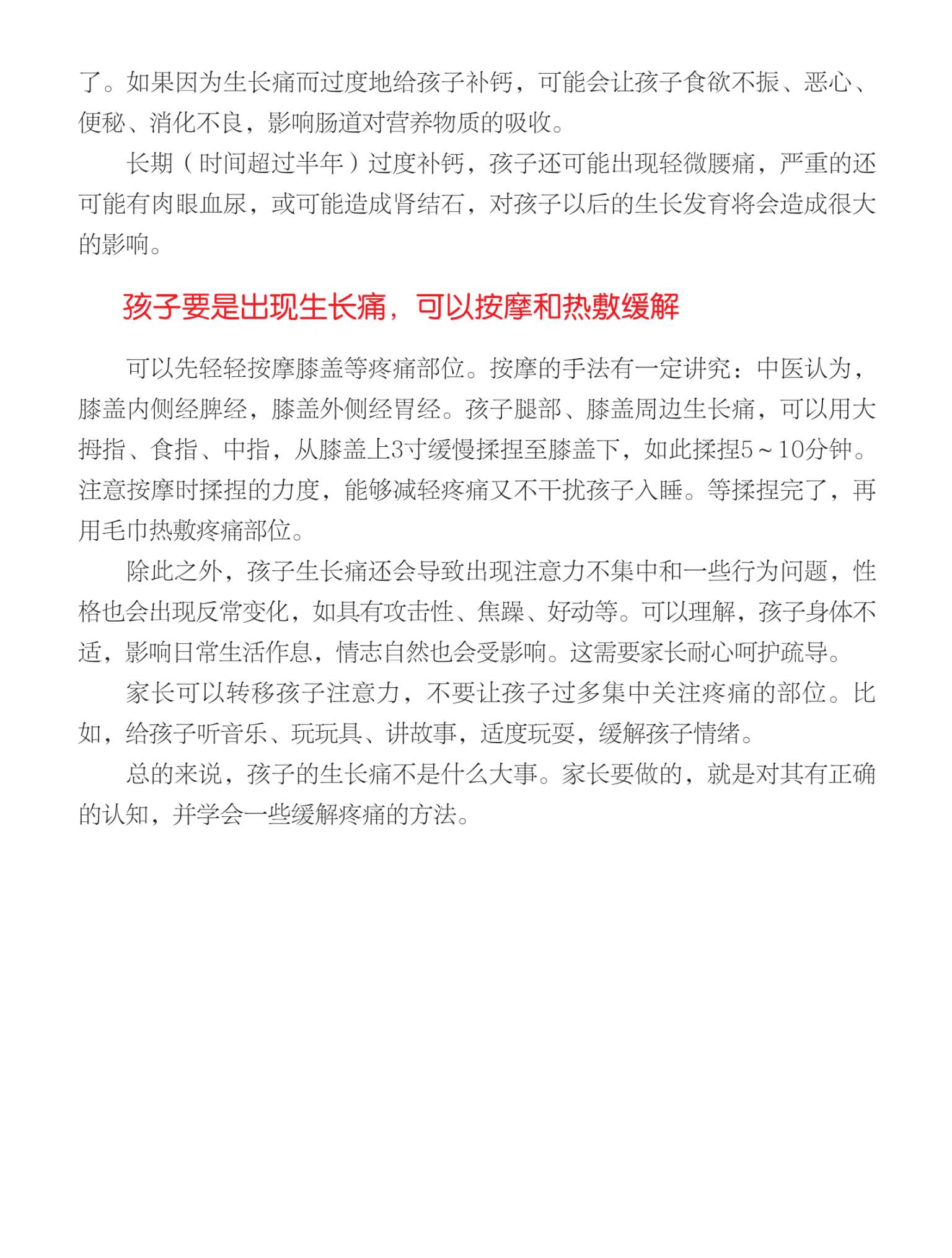 了。如果因为生长痛而过度地给孩子补钙，可能会让孩子食欲不振、恶心、便秘、消化不良，影响肠道对营养物质的吸收。

长期（时间超过半年）过度补钙，孩子还可能出现轻微腰痛，严重的还可能有肉眼血尿，或可能造成肾结石，对孩子以后的生长发育将会造成很大的影响。

孩子要是出现生长痛，可以按摩和热敷缓解

可以先轻轻按摩膝盖等疼痛部位。按摩的手法有一定讲究：中医认为，膝盖内侧经脾经，膝盖外侧经胃经。孩子腿部、膝盖周边生长痛，可以用大拇指、食指、中指，从膝盖上3寸缓慢揉捏至膝盖下，如此揉捏5～10分钟。注意按摩时揉捏的力度，能够减轻疼痛又不干扰孩子入睡。等揉捏完了，再用毛巾热敷疼痛部位。

除此之外，孩子生长痛还会导致出现注意力不集中和一些行为问题，性格也会出现反常变化，如具有攻击性、焦躁、好动等。可以理解，孩子身体不适，影响日常生活作息，情志自然也会受影响。这需要家长耐心呵护疏导。

家长可以转移孩子注意力，不要让孩子过多集中关注疼痛的部位。比如，给孩子听音乐、玩玩具、讲故事，适度玩耍，缓解孩子情绪。

总的来说，孩子的生长痛不是什么大事。家长要做的，就是对其有正确的认知，并学会一些缓解疼痛的方法。